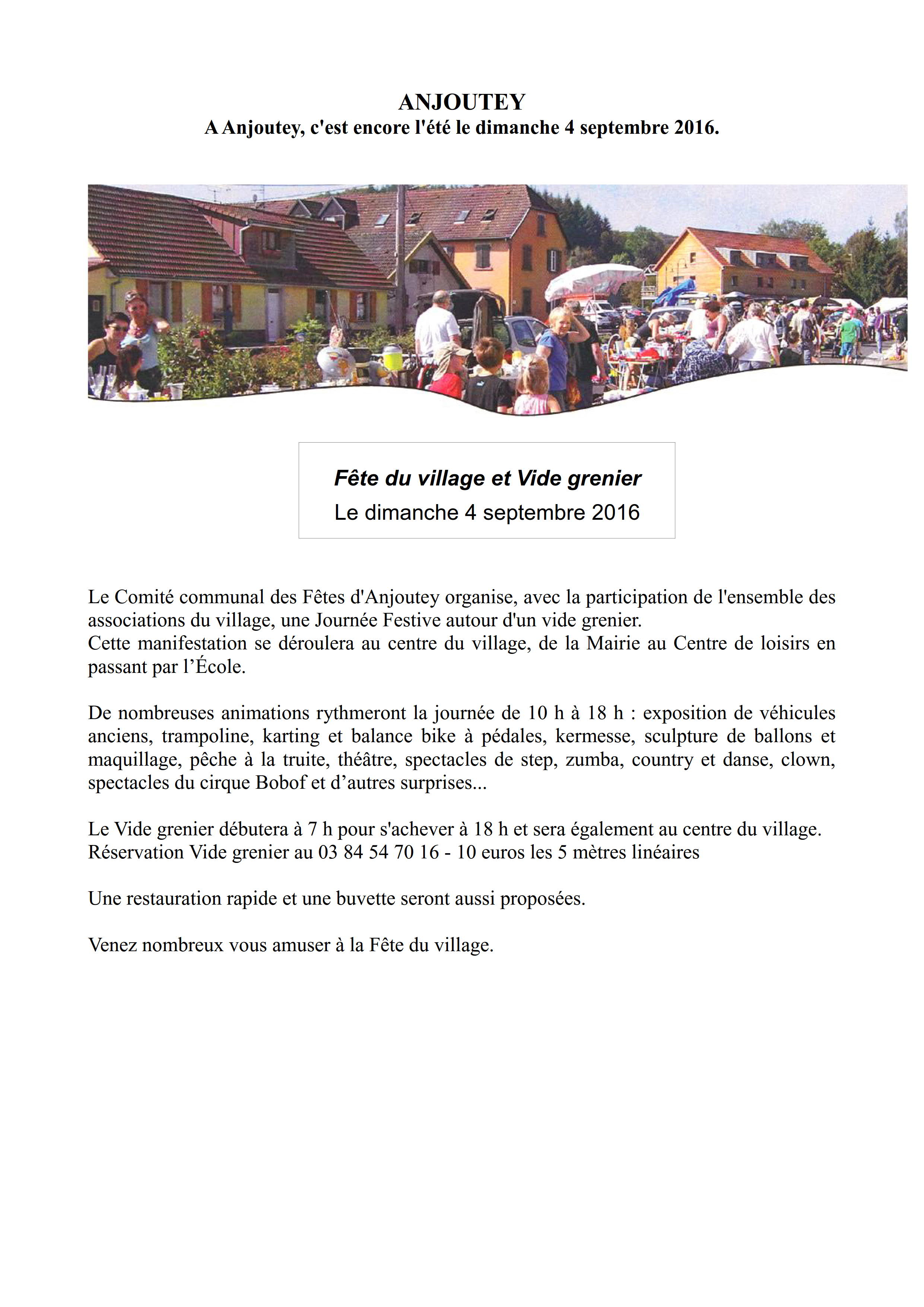 ANJOUTEY
A Anjoutey, c'est encore l'été le dimanche 4 septembre 2016.

Fête du village et Vide grenier
Le dimanche 4 septembre 2016

Le Comité communal des Fêtes d'Anjoutey organise, avec la participation de l'ensemble des associations du village, une Journée Festive autour d'un vide grenier.
Cette manifestation se déroulera au centre du village, de la Mairie au Centre de loisirs en passant par l'École.

De nombreuses animations rythmeront la journée de 10 h à 18 h : exposition de véhicules anciens, trampoline, karting et balance bike à pédales, kermesse, sculpture de ballons et maquillage, pêche à la truite, théâtre, spectacles de step, zumba, country et danse, clown, spectacles du cirque Bobof et d'autres surprises...

Le Vide grenier débutera à 7 h pour s'achever à 18 h et sera également au centre du village.
Réservation Vide grenier au 03 84 54 70 16 - 10 euros les 5 mètres linéaires

Une restauration rapide et une buvette seront aussi proposées.

Venez nombreux vous amuser à la Fête du village.